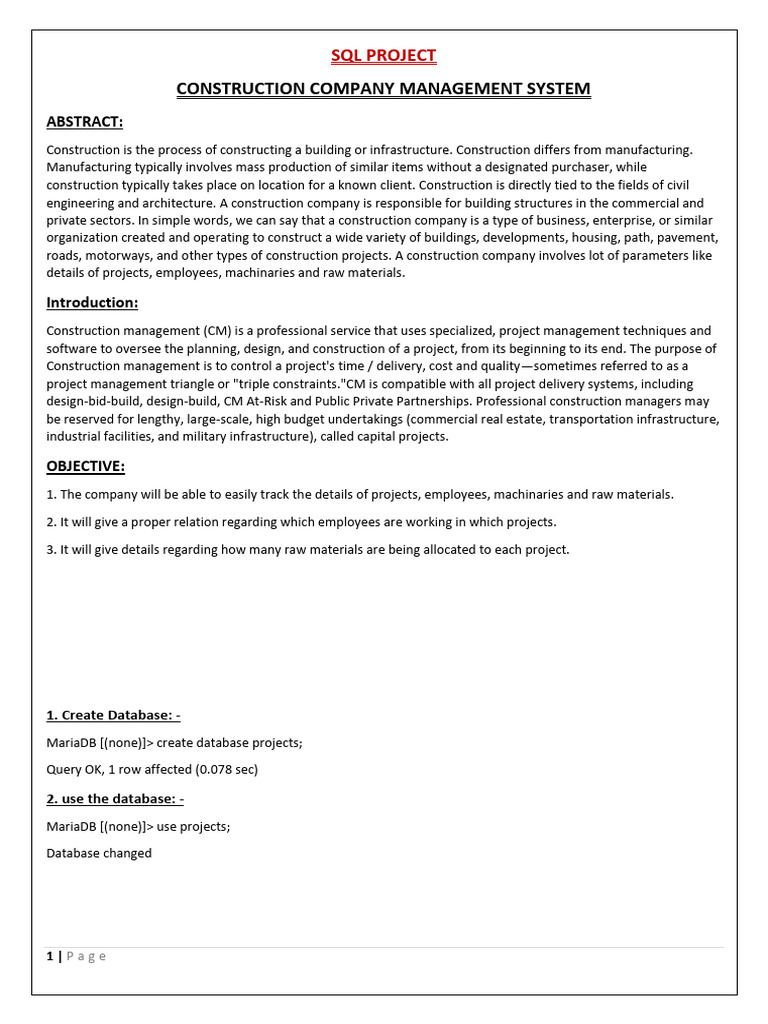 SQL PROJECT

CONSTRUCTION COMPANY MANAGEMENT SYSTEM

ABSTRACT:

Construction is the process of constructing a building or infrastructure. Construction differs from manufacturing. Manufacturing typically involves mass production of similar items without a designated purchaser, while construction typically takes place on location for a known client. Construction is directly tied to the fields of civil engineering and architecture. A construction company is responsible for building structures in the commercial and private sectors. In simple words, we can say that a construction company is a type of business, enterprise, or similar organization created and operating to construct a wide variety of buildings, developments, housing, path, pavement, roads, motorways, and other types of construction projects. A construction company involves lot of parameters like details of projects, employees, machinaries and raw materials.

Introduction:

Construction management (CM) is a professional service that uses specialized, project management techniques and software to oversee the planning, design, and construction of a project, from its beginning to its end. The purpose of Construction management is to control a project's time / delivery, cost and quality—sometimes referred to as a project management triangle or "triple constraints."CM is compatible with all project delivery systems, including design-bid-build, design-build, CM At-Risk and Public Private Partnerships. Professional construction managers may be reserved for lengthy, large-scale, high budget undertakings (commercial real estate, transportation infrastructure, industrial facilities, and military infrastructure), called capital projects.

OBJECTIVE:

1. The company will be able to easily track the details of projects, employees, machinaries and raw materials.

2. It will give a proper relation regarding which employees are working in which projects.

3. It will give details regarding how many raw materials are being allocated to each project.

1. Create Database: -

MariaDB [(none)]> create database projects;

Query OK, 1 row affected (0.078 sec)

2. use the database: -

MariaDB [(none)]> use projects;

Database changed

1 | P a g e